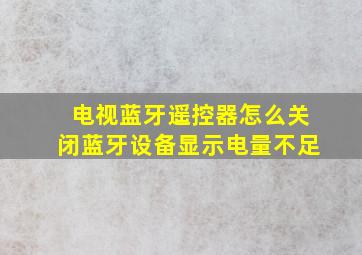 电视蓝牙遥控器怎么关闭蓝牙设备显示电量不足